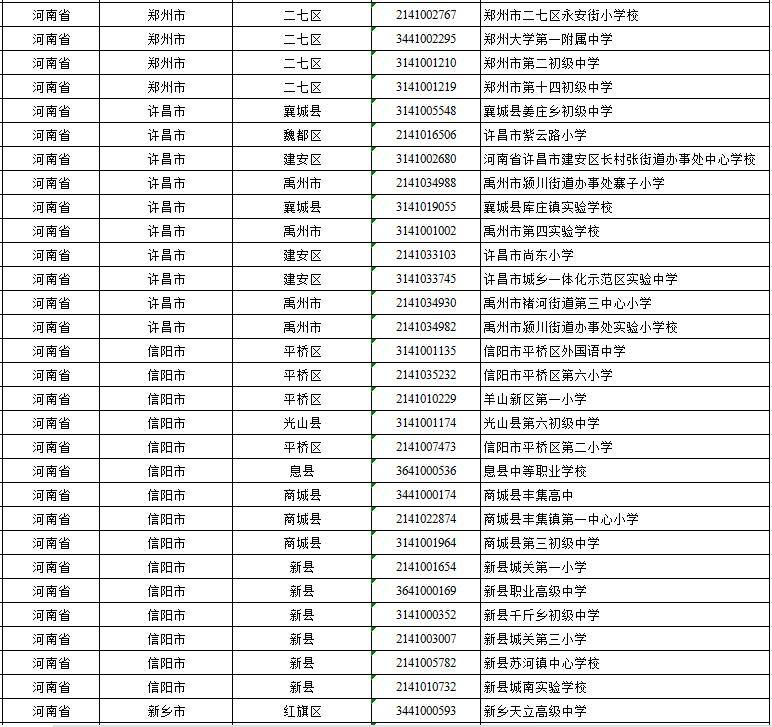 | 河南省 | 郑州市 | 二七区 | 2141002767 | 郑州市二七区永安街小学校 |
|---|---|---|---|---|
| 河南省 | 郑州市 | 二七区 | 3441002295 | 郑州大学第一附属中学 |
| 河南省 | 郑州市 | 二七区 | 3141001210 | 郑州市第二初级中学 |
| 河南省 | 郑州市 | 二七区 | 3141001219 | 郑州市第十四初级中学 |
| 河南省 | 许昌市 | 襄城县 | 3141005548 | 襄城县姜庄乡初级中学 |
| 河南省 | 许昌市 | 魏都区 | 2141016506 | 许昌市紫云路小学 |
| 河南省 | 许昌市 | 建安区 | 3141002680 | 河南省许昌市建安区长村张街道办事处中心学校 |
| 河南省 | 许昌市 | 禹州市 | 2141034988 | 禹州市颍川街道办事处寨子小学 |
| 河南省 | 许昌市 | 襄城县 | 3141019055 | 襄城县库庄镇实验学校 |
| 河南省 | 许昌市 | 禹州市 | 3141001002 | 禹州市第四实验学校 |
| 河南省 | 许昌市 | 建安区 | 2141033103 | 许昌市尚东小学 |
| 河南省 | 许昌市 | 建安区 | 3141033745 | 许昌市城乡一体化示范区实验中学 |
| 河南省 | 许昌市 | 禹州市 | 2141034930 | 禹州市褚河街道第三中心小学 |
| 河南省 | 许昌市 | 禹州市 | 2141034982 | 禹州市颍川街道办事处实验小学校 |
| 河南省 | 信阳市 | 平桥区 | 3141001135 | 信阳市平桥区外国语中学 |
| 河南省 | 信阳市 | 平桥区 | 2141035232 | 信阳市平桥区第六小学 |
| 河南省 | 信阳市 | 平桥区 | 2141010229 | 羊山新区第一小学 |
| 河南省 | 信阳市 | 光山县 | 3141001174 | 光山县第六初级中学 |
| 河南省 | 信阳市 | 平桥区 | 2141007473 | 信阳市平桥区第二小学 |
| 河南省 | 信阳市 | 息县 | 3641000536 | 息县中等职业学校 |
| 河南省 | 信阳市 | 商城县 | 3441000174 | 商城县丰集高中 |
| 河南省 | 信阳市 | 商城县 | 2141022874 | 商城县丰集镇第一中心小学 |
| 河南省 | 信阳市 | 商城县 | 3141001964 | 商城县第三初级中学 |
| 河南省 | 信阳市 | 新县 | 2141001654 | 新县城关第一小学 |
| 河南省 | 信阳市 | 新县 | 3641000169 | 新县职业高级中学 |
| 河南省 | 信阳市 | 新县 | 3141000352 | 新县千斤乡初级中学 |
| 河南省 | 信阳市 | 新县 | 2141003007 | 新县城关第三小学 |
| 河南省 | 信阳市 | 新县 | 2141005782 | 新县苏河镇中心学校 |
| 河南省 | 信阳市 | 新县 | 2141010732 | 新县城南实验学校 |
| 河南省 | 新乡市 | 红旗区 | 3441000593 | 新乡天立高级中学 |